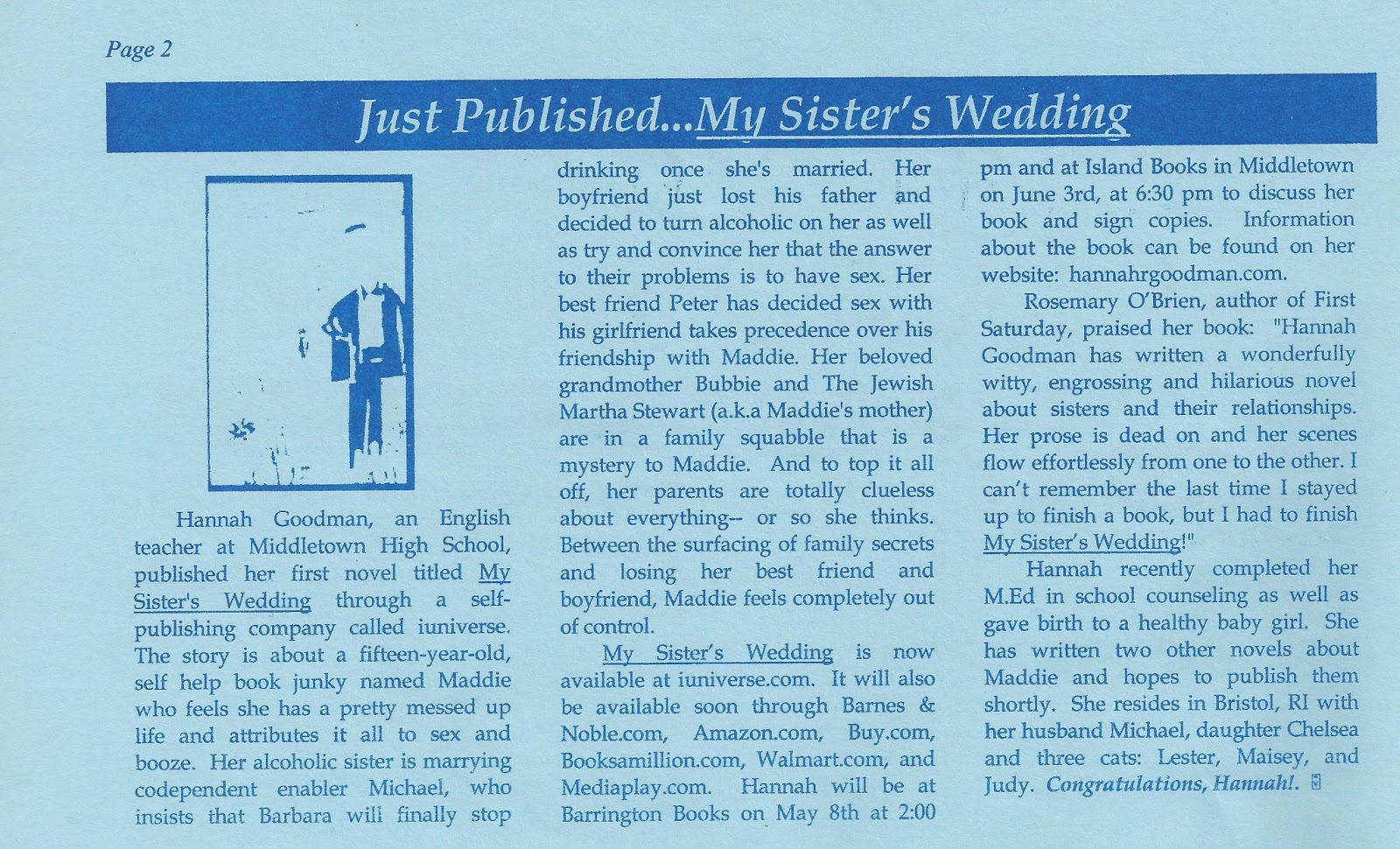 Page 2

Just Published...My Sister's Wedding

Hannah Goodman, an English teacher at Middletown High School, published her first novel titled My Sister's Wedding through a self-publishing company called iuniverse. The story is about a fifteen-year-old, self help book junky named Maddie who feels she has a pretty messed up life and attributes it all to sex and booze. Her alcoholic sister is marrying codependent enabler Michael, who insists that Barbara will finally stop drinking once she's married. Her boyfriend just lost his father and decided to turn alcoholic on her as well as try and convince her that the answer to their problems is to have sex. Her best friend Peter has decided sex with his girlfriend takes precedence over his friendship with Maddie. Her beloved grandmother Bubbie and The Jewish Martha Stewart (a.k.a Maddie's mother) are in a family squabble that is a mystery to Maddie. And to top it all off, her parents are totally clueless about everything-- or so she thinks. Between the surfacing of family secrets and losing her best friend and boyfriend, Maddie feels completely out of control.

My Sister's Wedding is now available at iuniverse.com. It will also be available soon through Barnes & Noble.com, Amazon.com, Buy.com, Booksamillion.com, Walmart.com, and Mediaplay.com. Hannah will be at Barrington Books on May 8th at 2:00 pm and at Island Books in Middletown on June 3rd, at 6:30 pm to discuss her book and sign copies. Information about the book can be found on her website: hannahrgoodman.com.

Rosemary O'Brien, author of First Saturday, praised her book: "Hannah Goodman has written a wonderfully witty, engrossing and hilarious novel about sisters and their relationships. Her prose is dead on and her scenes flow effortlessly from one to the other. I can't remember the last time I stayed up to finish a book, but I had to finish My Sister's Wedding!"

Hannah recently completed her M.Ed in school counseling as well as gave birth to a healthy baby girl. She has written two other novels about Maddie and hopes to publish them shortly. She resides in Bristol, RI with her husband Michael, daughter Chelsea and three cats: Lester, Maisey, and Judy. Congratulations, Hannah!.